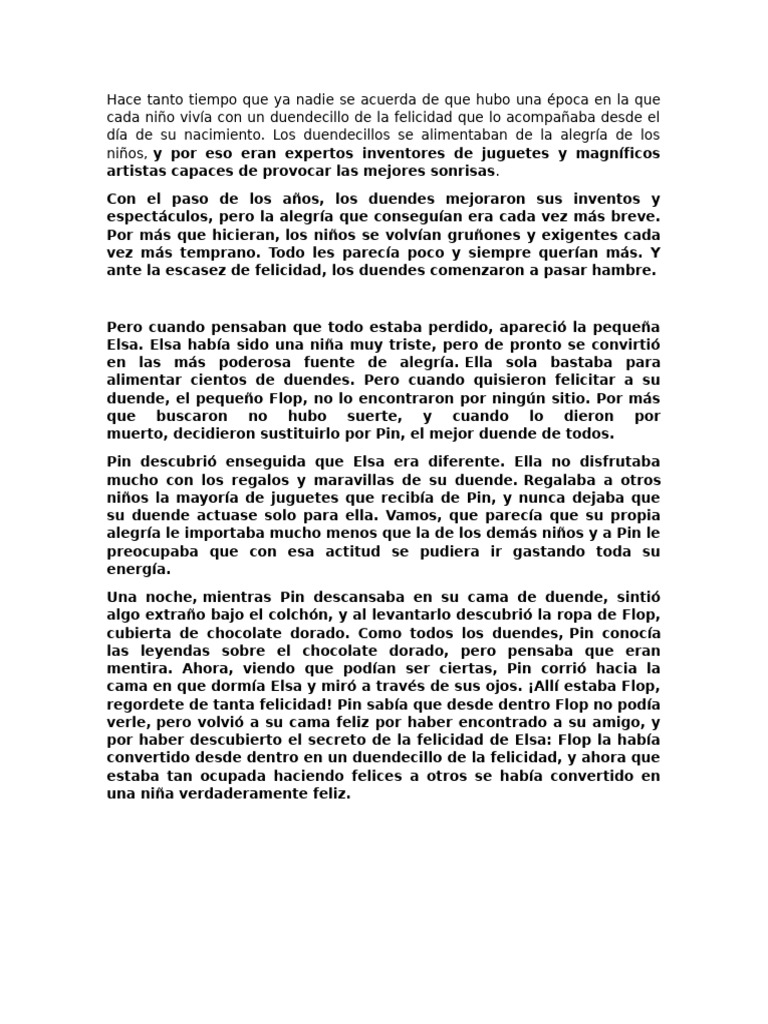 Hace tanto tiempo que ya nadie se acuerda de que hubo una época en la que cada niño vivía con un duendecillo de la felicidad que lo acompañaba desde el día de su nacimiento. Los duendecillos se alimentaban de la alegría de los niños, y por eso eran expertos inventores de juguetes y magníficos artistas capaces de provocar las mejores sonrisas.

Con el paso de los años, los duendes mejoraron sus inventos y espectáculos, pero la alegría que conseguían era cada vez más breve. Por más que hicieran, los niños se volvían gruñones y exigentes cada vez más temprano. Todo les parecía poco y siempre querían más. Y ante la escasez de felicidad, los duendes comenzaron a pasar hambre.

Pero cuando pensaban que todo estaba perdido, apareció la pequeña Elsa. Elsa había sido una niña muy triste, pero de pronto se convirtió en las más poderosa fuente de alegría. Ella sola bastaba para alimentar cientos de duendes. Pero cuando quisieron felicitar a su duende, el pequeño Flop, no lo encontraron por ningún sitio. Por más que buscaron no hubo suerte, y cuando lo dieron por muerto, decidieron sustituirlo por Pin, el mejor duende de todos.

Pin descubrió enseguida que Elsa era diferente. Ella no disfrutaba mucho con los regalos y maravillas de su duende. Regalaba a otros niños la mayoría de juguetes que recibía de Pin, y nunca dejaba que su duende actuase solo para ella. Vamos, que parecía que su propia alegría le importaba mucho menos que la de los demás niños y a Pin le preocupaba que con esa actitud se pudiera ir gastando toda su energía.

Una noche, mientras Pin descansaba en su cama de duende, sintió algo extraño bajo el colchón, y al levantarlo descubrió la ropa de Flop, cubierta de chocolate dorado. Como todos los duendes, Pin conocía las leyendas sobre el chocolate dorado, pero pensaba que eran mentira. Ahora, viendo que podían ser ciertas, Pin corrió hacia la cama en que dormía Elsa y miró a través de sus ojos. ¡Allí estaba Flop, regordete de tanta felicidad! Pin sabía que desde dentro Flop no podía verle, pero volvió a su cama feliz por haber encontrado a su amigo, y por haber descubierto el secreto de la felicidad de Elsa: Flop la había convertido desde dentro en un duendecillo de la felicidad, y ahora que estaba tan ocupada haciendo felices a otros se había convertido en una niña verdaderamente feliz.